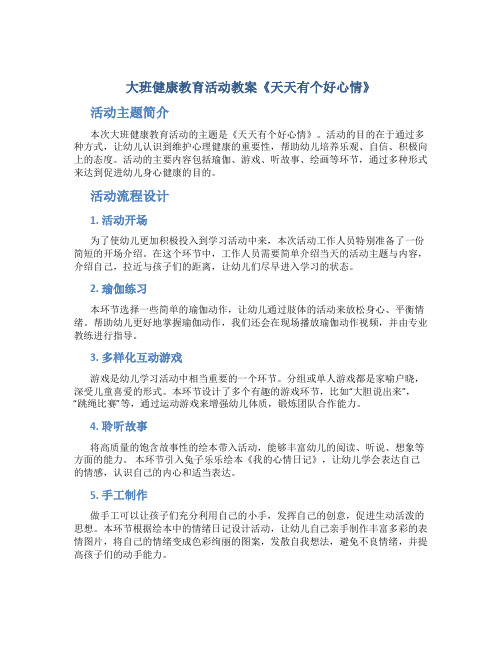 大班健康教育活动教案《天天有个好心情》

活动主题简介

本次大班健康教育活动的主题是《天天有个好心情》。活动的目的在于通过多种方式，让幼儿认识到维护心理健康的重要性，帮助幼儿培养乐观、自信、积极向上的态度。活动的主要内容包括瑜伽、游戏、听故事、绘画等环节，通过多种形式来达到促进幼儿身心健康的目的。

活动流程设计

1. 活动开场

为了使幼儿更加积极投入到学习活动中来，本次活动工作人员特别准备了一份简短的开场介绍。在这个环节中，工作人员需要简单介绍当天的活动主题与内容，介绍自己，拉近与孩子们的距离，让幼儿们尽早进入学习的状态。

2. 瑜伽练习

本环节选择一些简单的瑜伽动作，让幼儿通过肢体的活动来放松身心、平衡情绪。帮助幼儿更好地掌握瑜伽动作，我们还会在现场播放瑜伽动作视频，并由专业教练进行指导。

3. 多样化互动游戏

游戏是幼儿学习活动中相当重要的一个环节。分组或单人游戏都是家喻户晓，深受儿童喜爱的形式。本环节设计了多个有趣的游戏环节，比如“大胆说出来”，“跳绳比赛”等，通过运动游戏来增强幼儿体质，锻炼团队合作能力。

4. 聆听故事

将高质量的饱含故事性的绘本带入活动，能够丰富幼儿的阅读、听说、想象等方面的能力。本环节引入兔子乐乐绘本《我的心情日记》，让幼儿学会表达自己的情感，认识自己的内心和适当表达。

5. 手工制作

做手工可以让孩子们充分利用自己的小手，发挥自己的创意，促进生动活泼的思想。本环节根据绘本中的情绪日记设计活动，让幼儿自己亲手制作丰富多彩的表情图片，将自己的情绪变成色彩绚丽的图案，发散自我想法，避免不良情绪，并提高孩子们的动手能力。